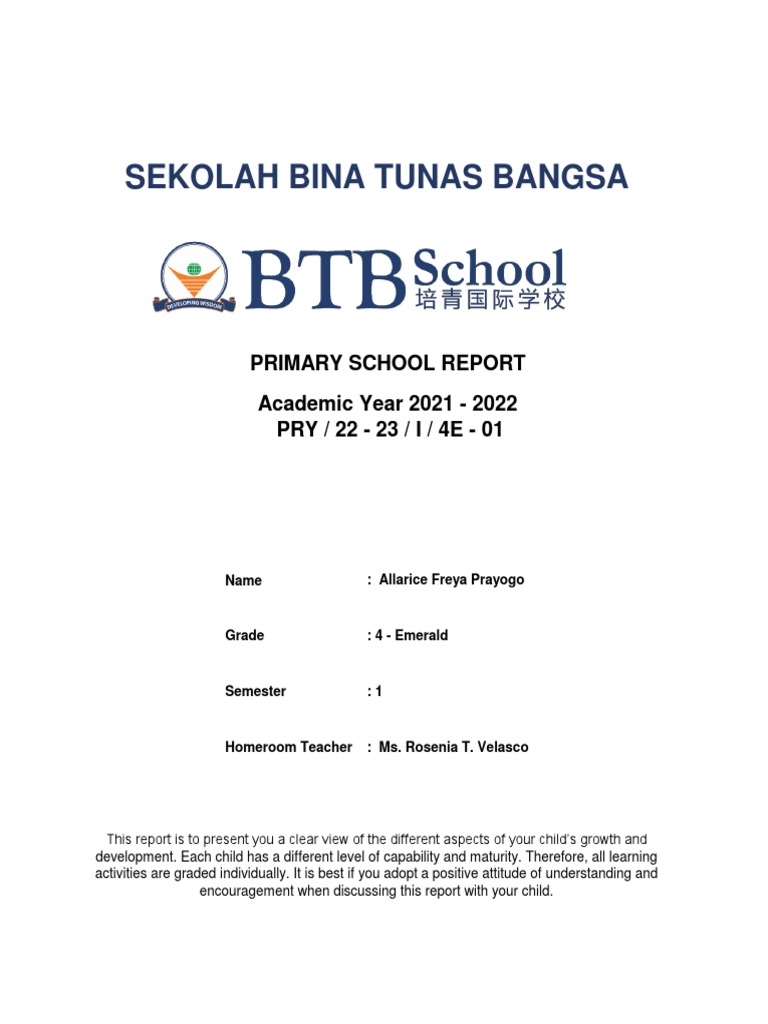 SEKOLAH BINA TUNAS BANGSA

DEVELOPING WISDOM

BTB School
培青国际学校

PRIMARY SCHOOL REPORT

Academic Year 2021 - 2022
PRY / 22 - 23 / I / 4E - 01

Name : Allarice Freya Prayogo

Grade : 4 - Emerald

Semester : 1

Homeroom Teacher : Ms. Rosenia T. Velasco

This report is to present you a clear view of the different aspects of your child's growth and development. Each child has a different level of capability and maturity. Therefore, all learning activities are graded individually. It is best if you adopt a positive attitude of understanding and encouragement when discussing this report with your child.